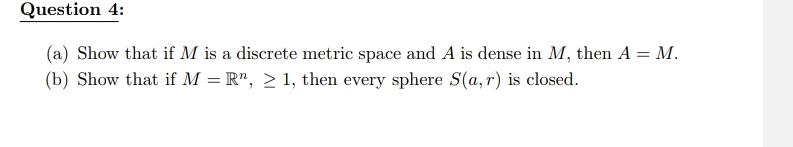 Question 4:

(a) Show that if $M$ is a discrete metric space and $A$ is dense in $M$, then $A = M$.

(b) Show that if $M = \mathbb{R}^n$, $\geq 1$, then every sphere $S(a, r)$ is closed.